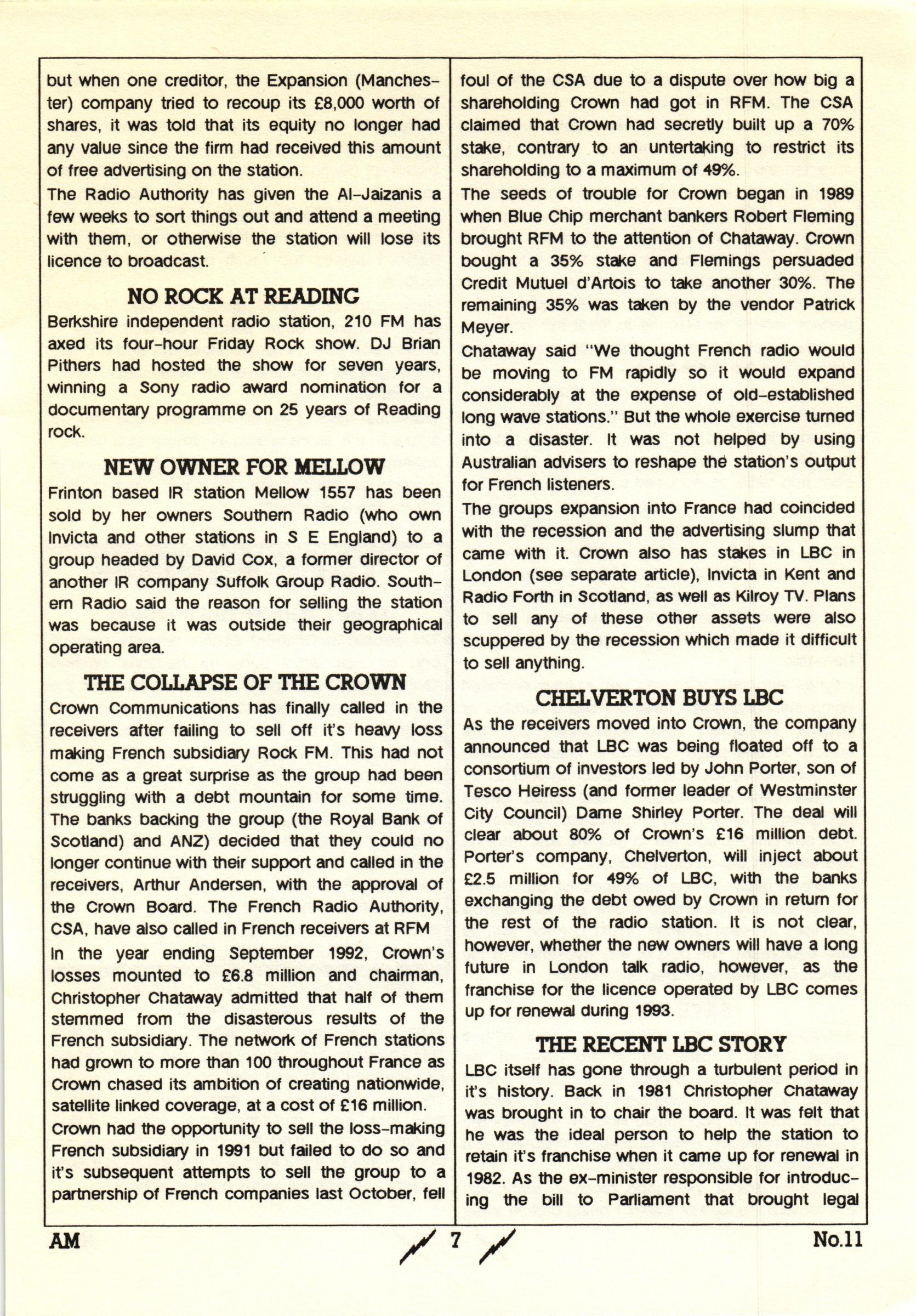 but when one creditor, the Expansion (Manchester) company tried to recoup its £8,000 worth of shares, it was told that its equity no longer had any value since the firm had received this amount of free advertising on the station.

The Radio Authority has given the Al-Jaizanis a few weeks to sort things out and attend a meeting with them, or otherwise the station will lose its licence to broadcast.

NO ROCK AT READING

Berkshire independent radio station, 210 FM has axed its four-hour Friday Rock show. DJ Brian Pithers had hosted the show for seven years, winning a Sony radio award nomination for a documentary programme on 25 years of Reading rock.

NEW OWNER FOR MELLOW

Frinton based IR station Mellow 1557 has been sold by her owners Southern Radio (who own Invicta and other stations in S E England) to a group headed by David Cox, a former director of another IR company Suffolk Group Radio. Southern Radio said the reason for selling the station was because it was outside their geographical operating area.

THE COLLAPSE OF THE CROWN

Crown Communications has finally called in the receivers after failing to sell off it's heavy loss making French subsidiary Rock FM. This had not come as a great surprise as the group had been struggling with a debt mountain for some time. The banks backing the group (the Royal Bank of Scotland) and ANZ) decided that they could no longer continue with their support and called in the receivers, Arthur Andersen, with the approval of the Crown Board. The French Radio Authority, CSA, have also called in French receivers at RFM

In the year ending September 1992, Crown's losses mounted to £6.8 million and chairman, Christopher Chataway admitted that half of them stemmed from the disasterous results of the French subsidiary. The network of French stations had grown to more than 100 throughout France as Crown chased its ambition of creating nationwide, satellite linked coverage, at a cost of £16 million.

Crown had the opportunity to sell the loss-making French subsidiary in 1991 but failed to do so and it's subsequent attempts to sell the group to a partnership of French companies last October, fell foul of the CSA due to a dispute over how big a shareholding Crown had got in RFM. The CSA claimed that Crown had secretly built up a 70% stake, contrary to an untertaking to restrict its shareholding to a maximum of 49%.

The seeds of trouble for Crown began in 1989 when Blue Chip merchant bankers Robert Fleming brought RFM to the attention of Chataway. Crown bought a 35% stake and Flemings persuaded Credit Mutuel d'Artois to take another 30%. The remaining 35% was taken by the vendor Patrick Meyer.

Chataway said "We thought French radio would be moving to FM rapidly so it would expand considerably at the expense of old-established long wave stations." But the whole exercise turned into a disaster. It was not helped by using Australian advisers to reshape the station's output for French listeners.

The groups expansion into France had coincided with the recession and the advertising slump that came with it. Crown also has stakes in LBC in London (see separate article), Invicta in Kent and Radio Forth in Scotland, as well as Kilroy TV. Plans to sell any of these other assets were also scuppered by the recession which made it difficult to sell anything.

CHELVERTON BUYS LBC

As the receivers moved into Crown, the company announced that LBC was being floated off to a consortium of investors led by John Porter, son of Tesco Heiress (and former leader of Westminster City Council) Dame Shirley Porter. The deal will clear about 80% of Crown's £16 million debt. Porter's company, Chelverton, will inject about £2.5 million for 49% of LBC, with the banks exchanging the debt owed by Crown in return for the rest of the radio station. It is not clear, however, whether the new owners will have a long future in London talk radio, however, as the franchise for the licence operated by LBC comes up for renewal during 1993.

THE RECENT LBC STORY

LBC itself has gone through a turbulent period in it's history. Back in 1981 Christopher Chataway was brought in to chair the board. It was felt that he was the ideal person to help the station to retain it's franchise when it came up for renewal in 1982. As the ex-minister responsible for introducing the bill to Parliament that brought legal

AM 7 No.11